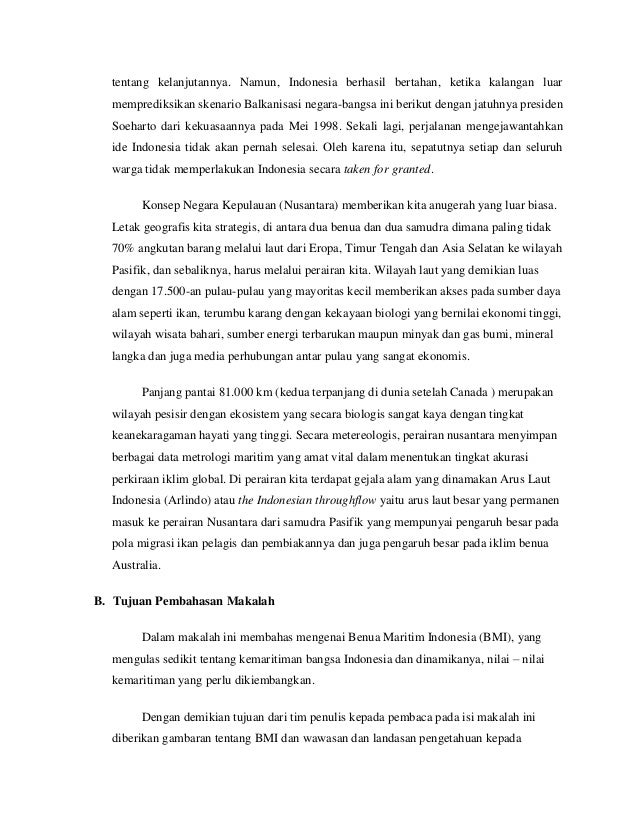 tentang kelanjutannya. Namun, Indonesia berhasil bertahan, ketika kalangan luar memprediksikan skenario Balkanisasi negara-bangsa ini berikut dengan jatuhnya presiden Soeharto dari kekuasaannya pada Mei 1998. Sekali lagi, perjalanan mengejawantahkan ide Indonesia tidak akan pernah selesai. Oleh karena itu, sepatutnya setiap dan seluruh warga tidak memperlakukan Indonesia secara taken for granted.

Konsep Negara Kepulauan (Nusantara) memberikan kita anugerah yang luar biasa. Letak geografis kita strategis, di antara dua benua dan dua samudra dimana paling tidak 70% angkutan barang melalui laut dari Eropa, Timur Tengah dan Asia Selatan ke wilayah Pasifik, dan sebaliknya, harus melalui perairan kita. Wilayah laut yang demikian luas dengan 17.500-an pulau-pulau yang mayoritas kecil memberikan akses pada sumber daya alam seperti ikan, terumbu karang dengan kekayaan biologi yang bernilai ekonomi tinggi, wilayah wisata bahari, sumber energi terbarukan maupun minyak dan gas bumi, mineral langka dan juga media perhubungan antar pulau yang sangat ekonomis.

Panjang pantai 81.000 km (kedua terpanjang di dunia setelah Canada ) merupakan wilayah pesisir dengan ekosistem yang secara biologis sangat kaya dengan tingkat keanekaragaman hayati yang tinggi. Secara metereologis, perairan nusantara menyimpan berbagai data metrologi maritim yang amat vital dalam menentukan tingkat akurasi perkiraan iklim global. Di perairan kita terdapat gejala alam yang dinamakan Arus Laut Indonesia (Arlindo) atau the Indonesian throughflow yaitu arus laut besar yang permanen masuk ke perairan Nusantara dari samudra Pasifik yang mempunyai pengaruh besar pada pola migrasi ikan pelagis dan pembiakannya dan juga pengaruh besar pada iklim benua Australia.

B. Tujuan Pembahasan Makalah

Dalam makalah ini membahas mengenai Benua Maritim Indonesia (BMI), yang mengulas sedikit tentang kemaritiman bangsa Indonesia dan dinamikanya, nilai – nilai kemaritiman yang perlu dikiembangkan.

Dengan demikian tujuan dari tim penulis kepada pembaca pada isi makalah ini diberikan gambaran tentang BMI dan wawasan dan landasan pengetahuan kepada